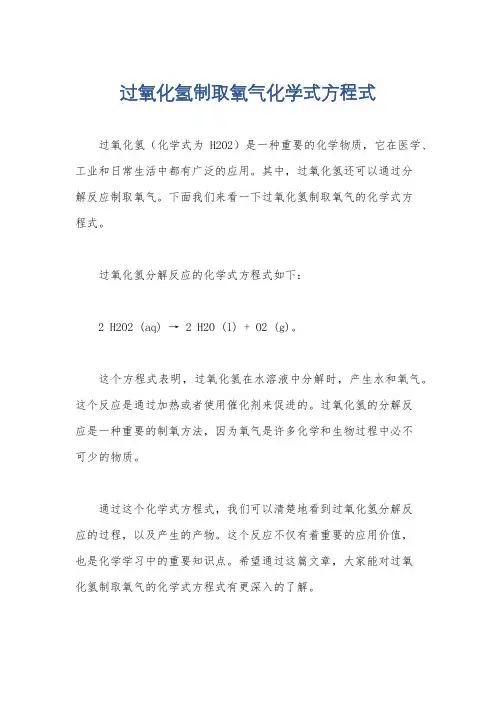 过氧化氢制取氧气化学式方程式

过氧化氢（化学式为 H2O2）是一种重要的化学物质，它在医学、工业和日常生活中都有广泛的应用。其中，过氧化氢还可以通过分解反应制取氧气。下面我们来看一下过氧化氢制取氧气的化学式方程式。

过氧化氢分解反应的化学式方程式如下：

2 H2O2 (aq) → 2 H2O (l) + O2 (g)。

这个方程式表明，过氧化氢在水溶液中分解时，产生水和氧气。这个反应是通过加热或者使用催化剂来促进的。过氧化氢的分解反应是一种重要的制氧方法，因为氧气是许多化学和生物过程中必不可少的物质。

通过这个化学式方程式，我们可以清楚地看到过氧化氢分解反应的过程，以及产生的产物。这个反应不仅有着重要的应用价值，也是化学学习中的重要知识点。希望通过这篇文章，大家能对过氧化氢制取氧气的化学式方程式有更深入的了解。